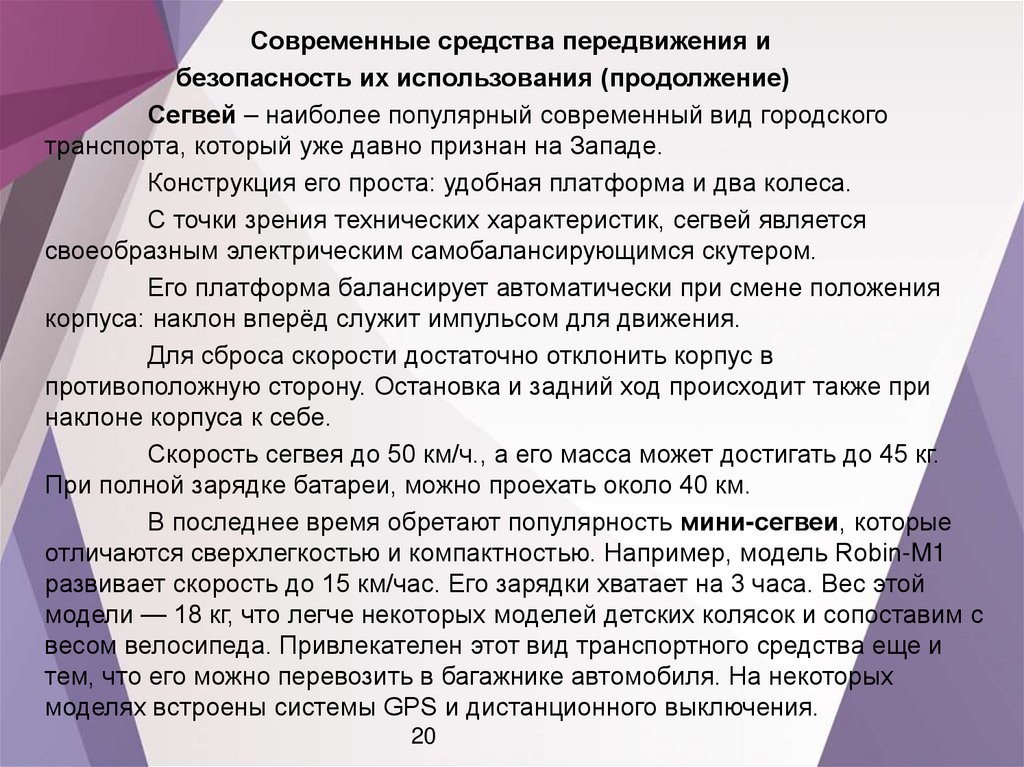 Современные средства передвижения и безопасность их использования (продолжение)

Сегвей – наиболее популярный современный вид городского транспорта, который уже давно признан на Западе.

Конструкция его проста: удобная платформа и два колеса.

С точки зрения технических характеристик, сегвей является своеобразным электрическим самобалансирующимся скутером.

Его платформа балансирует автоматически при смене положения корпуса: наклон вперёд служит импульсом для движения.

Для сброса скорости достаточно отклонить корпус в противоположную сторону. Остановка и задний ход происходит также при наклоне корпуса к себе.

Скорость сегвея до 50 км/ч., а его масса может достигать до 45 кг. При полной зарядке батареи, можно проехать около 40 км.

В последнее время обретают популярность мини-сегвеи, которые отличаются сверхлегкостью и компактностью. Например, модель Robin-M1 развивает скорость до 15 км/час. Его зарядки хватает на 3 часа. Вес этой модели — 18 кг, что легче некоторых моделей детских колясок и сопоставим с весом велосипеда. Привлекателен этот вид транспортного средства еще и тем, что его можно перевозить в багажнике автомобиля. На некоторых моделях встроены системы GPS и дистанционного выключения.

20